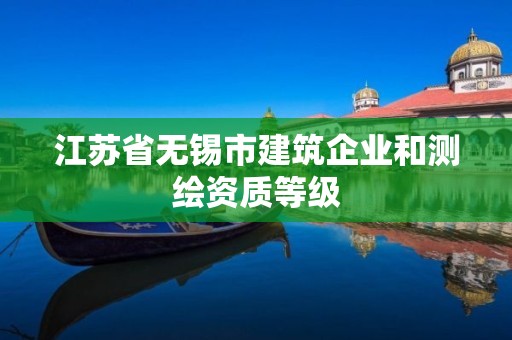 江苏省无锡市建筑企业和测绘资质等级